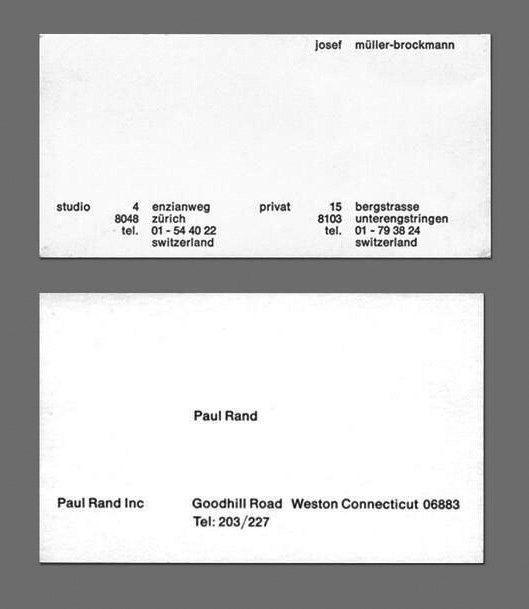 josef müller-brockmann

studio 4 enzianweg
8048 zürich
tel. 01 - 54 40 22
switzerland

privat 15 bergstrasse
8103 unterengstringen
tel. 01 - 79 38 24
switzerland

Paul Rand

Paul Rand Inc

Goodhill Road Weston Connecticut 06883
Tel: 203/227